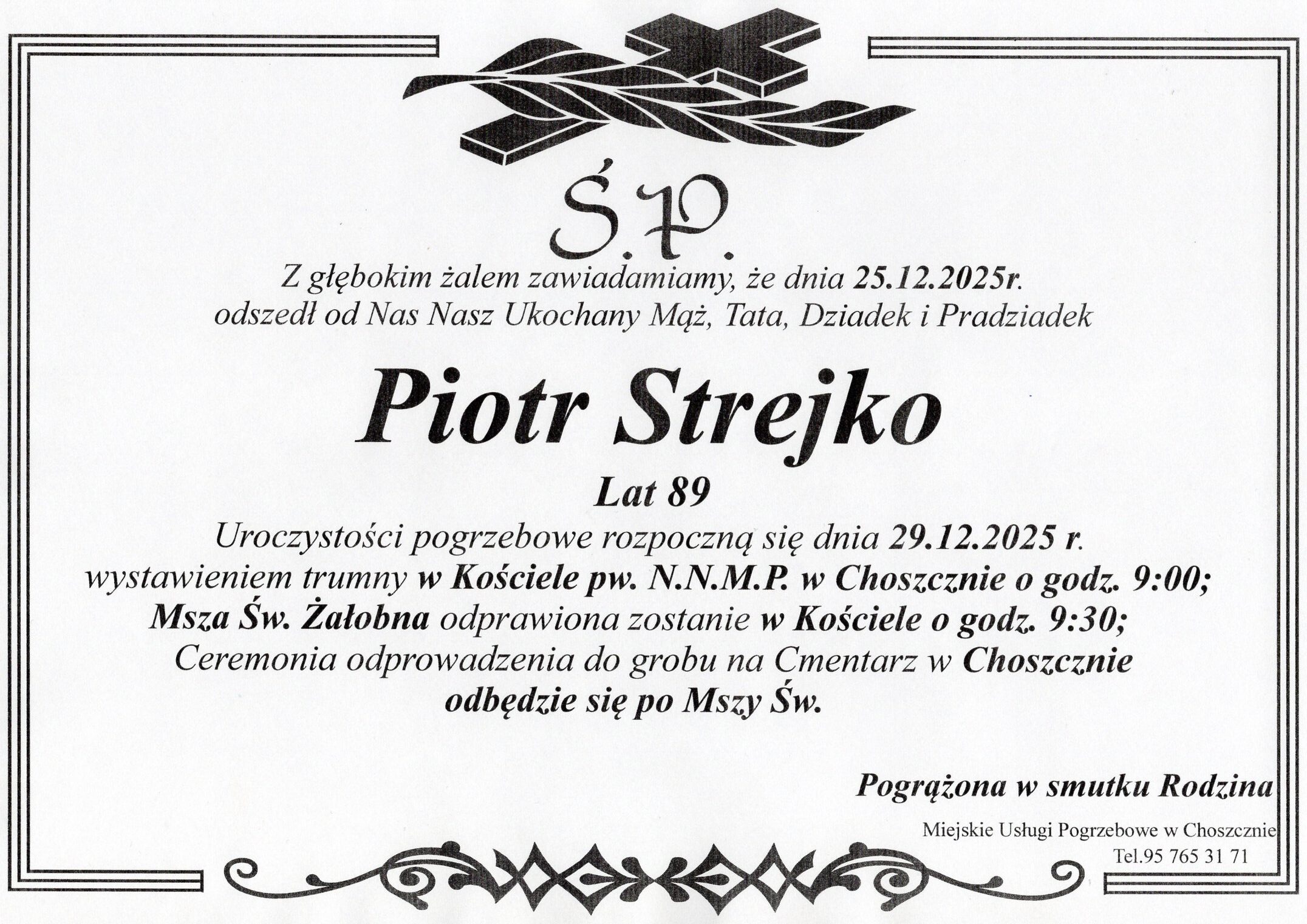 Ś.P.

Z głębokim żalem zawiadamiamy, że dnia 25.12.2025r.
odszedł od Nas Nasz Ukochany Mąż, Tata, Dziadek i Pradziadek

Piotr Strejko

Lat 89

Uroczystości pogrzebowe rozpoczną się dnia 29.12.2025 r.
wystawieniem trumny w Kościele pw. N.N.M.P. w Choszcznie o godz. 9:00;
Msza Św. Żałobna odprawiona zostanie w Kościele o godz. 9:30;
Ceremonia odprowadzenia do grobu na Cmentarz w Choszcznie
odbędzie się po Mszy Św.

Pogrążona w smutku Rodzina

Miejskie Usługi Pogrzebowe w Choszcznie
Tel.95 765 31 71